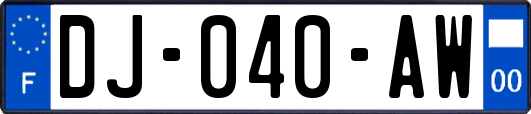 F

DJ-040-AW

00